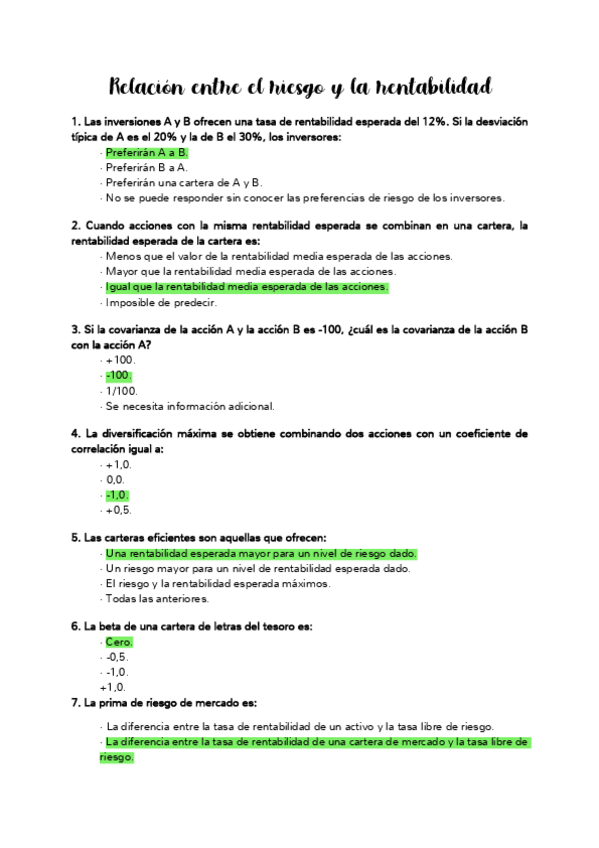 Relación entre el riesgo y la rentabilidad

1. Las inversiones A y B ofrecen una tasa de rentabilidad esperada del 12%. Si la desviación típica de A es el 20% y la de B el 30%, los inversores:

· Preferirán A a B.
· Preferirán B a A.
· Preferirán una cartera de A y B.
· No se puede responder sin conocer las preferencias de riesgo de los inversores.

2. Cuando acciones con la misma rentabilidad esperada se combinan en una cartera, la rentabilidad esperada de la cartera es:

· Menos que el valor de la rentabilidad media esperada de las acciones.
· Mayor que la rentabilidad media esperada de las acciones.
· Igual que la rentabilidad media esperada de las acciones.
· Imposible de predecir.

3. Si la covarianza de la acción A y la acción B es -100, ¿cuál es la covarianza de la acción B con la acción A?

· +100.
· -100.
· 1/100.
· Se necesita información adicional.

4. La diversificación máxima se obtiene combinando dos acciones con un coeficiente de correlación igual a:

· +1,0.
· 0,0.
· -1,0.
· +0,5.

5. Las carteras eficientes son aquellas que ofrecen:

· Una rentabilidad esperada mayor para un nivel de riesgo dado.
· Un riesgo mayor para un nivel de rentabilidad esperada dado.
· El riesgo y la rentabilidad esperada máximos.
· Todas las anteriores.

6. La beta de una cartera de letras del tesoro es:

· Cero.
· -0,5.
· -1,0.
+1,0.

7. La prima de riesgo de mercado es:

· La diferencia entre la tasa de rentabilidad de un activo y la tasa libre de riesgo.
· La diferencia entre la tasa de rentabilidad de una cartera de mercado y la tasa libre de riesgo.